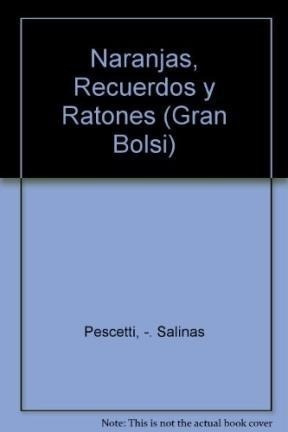 Naranjas, Recuerdos y Ratones (Gran Bolsi)

Pescetti, -. Salinas

Note: This is not the actual book cover